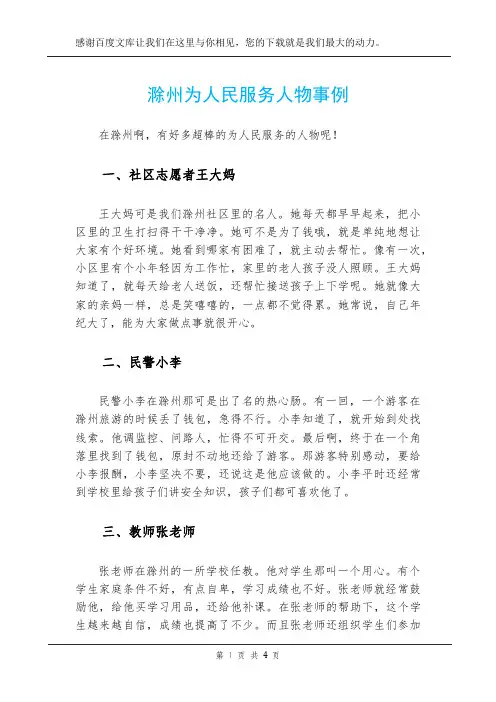 感谢百度文库让我们在这里与你相见，您的下载就是我们最大的动力。

滁州为人民服务人物事例

在滁州啊，有好多超棒的为人民服务的人物呢！

一、社区志愿者王大妈

王大妈可是我们滁州社区里的名人。她每天都早早起来，把小区里的卫生打扫得干干净净。她可不是为了钱哦，就是单纯地想让大家有个好环境。她看到哪家有困难了，就主动去帮忙。像有一次，小区里有个小年轻因为工作忙，家里的老人孩子没人照顾。王大妈知道了，就每天给老人送饭，还帮忙接送孩子上下学呢。她就像大家的亲妈一样，总是笑嘻嘻的，一点都不觉得累。她常说，自己年纪大了，能为大家做点事就很开心。

二、民警小李

民警小李在滁州那可是出了名的热心肠。有一回，一个游客在滁州旅游的时候丢了钱包，急得不行。小李知道了，就开始到处找线索。他调监控、问路人，忙得不可开交。最后啊，终于在一个角落里找到了钱包，原封不动地还给了游客。那游客特别感动，要给小李报酬，小李坚决不要，还说这是他应该做的。小李平时还经常到学校里给孩子们讲安全知识，孩子们都可喜欢他了。

三、教师张老师

张老师在滁州的一所学校任教。他对学生那叫一个用心。有个学生家庭条件不好，有点自卑，学习成绩也不好。张老师就经常鼓励他，给他买学习用品，还给他补课。在张老师的帮助下，这个学生越来越自信，成绩也提高了不少。而且张老师还组织学生们参加

第 1 页 共 4 页